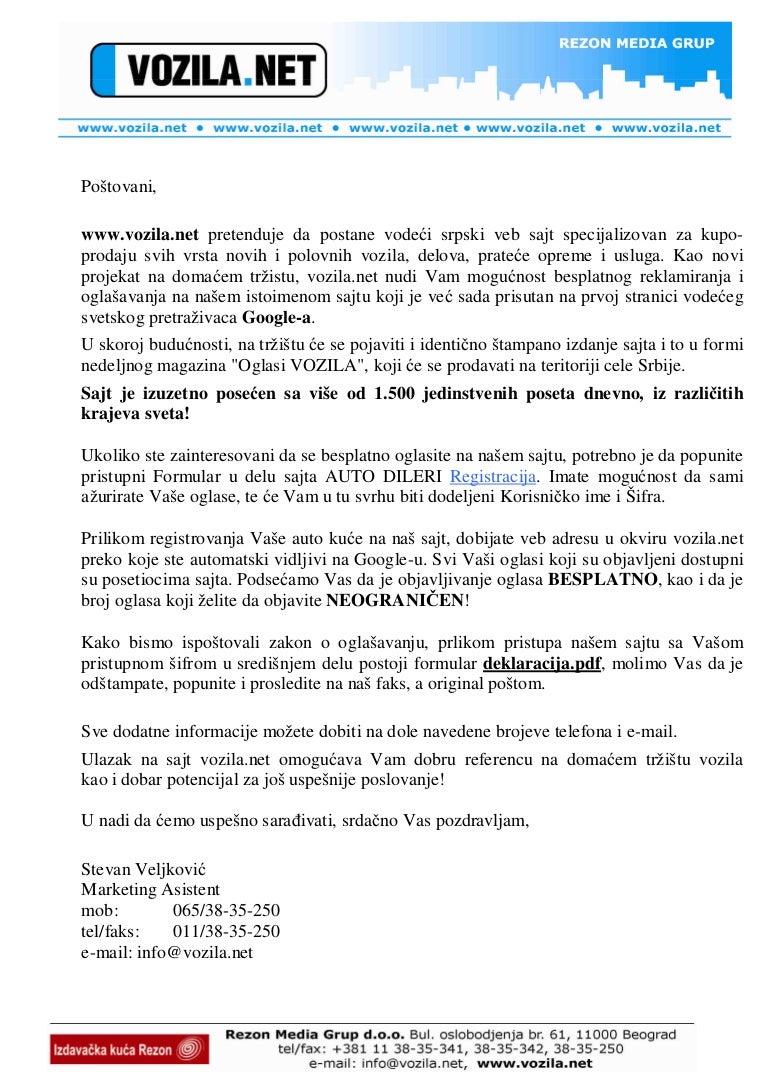 VOZILA.NET

REZON MEDIA GRUP

www.vozila.net • www.vozila.net • www.vozila.net • www.vozila.net • www.vozila.net

Poštovani,

www.vozila.net pretenduje da postane vodeći srpski veb sajt specijalizovan za kupoprodaju svih vrsta novih i polovnih vozila, delova, prateće opreme i usluga. Kao novi projekat na domaćem tržistu, vozila.net nudi Vam mogućnost besplatnog reklamiranja i oglašavanja na našem istoimenom sajtu koji je već sada prisutan na prvoj stranici vodećeg svetskog pretraživaca Google-a.

U skoroj budućnosti, na tržištu će se pojaviti i identično štampano izdanje sajta i to u formi nedeljnog magazina "Oglasi VOZILA", koji će se prodavati na teritoriji cele Srbije.

Sajt je izuzetno posećen sa više od 1.500 jedinstvenih poseta dnevno, iz različitih krajeva sveta!

Ukoliko ste zainteresovani da se besplatno oglasite na našem sajtu, potrebno je da popunite pristupni Formular u delu sajta AUTO DILERI Registracija. Imate mogućnost da sami ažurirate Vaše oglase, te će Vam u tu svrhu biti dodeljeni Korisničko ime i Šifra.

Prilikom registrovanja Vaše auto kuće na naš sajt, dobijate veb adresu u okviru vozila.net preko koje ste automatski vidljivi na Google-u. Svi Vaši oglasi koji su objavljeni dostupni su posetiocima sajta. Podsećamo Vas da je objavljivanje oglasa BESPLATNO, kao i da je broj oglasa koji želite da objavite NEOGRANIČEN!

Kako bismo ispoštovali zakon o oglašavanju, prlikom pristupa našem sajtu sa Vašom pristupnom šifrom u središnjem delu postoji formular deklaracija.pdf, molimo Vas da je odštampate, popunite i prosledite na naš faks, a original poštom.

Sve dodatne informacije možete dobiti na dole navedene brojeve telefona i e-mail.

Ulazak na sajt vozila.net omogućava Vam dobru referencu na domaćem tržištu vozila kao i dobar potencijal za još uspešnije poslovanje!

U nadi da ćemo uspešno sarađivati, srdačno Vas pozdravljam,

Stevan Veljković
Marketing Asistent
mob: 065/38-35-250
tel/faks: 011/38-35-250
e-mail: info@vozila.net

Izdavačka kuća Rezon

Rezon Media Grup d.o.o. Bul. oslobodjenja br. 61, 11000 Beograd
tel/fax: +381 11 38-35-341, 38-35-342, 38-35-250
e-mail: info@vozila.net, www.vozila.net